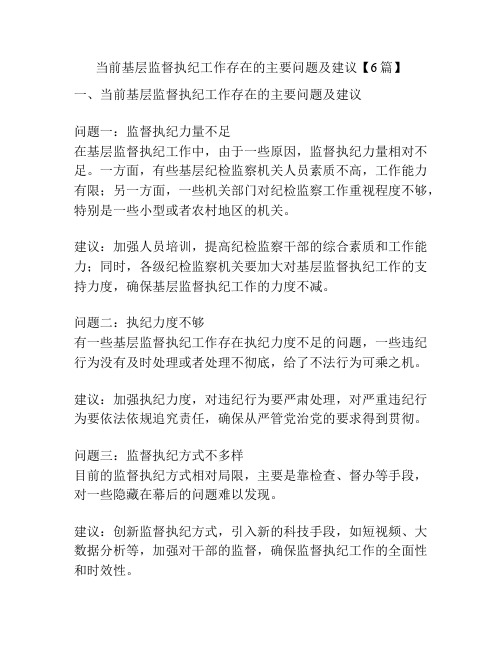 当前基层监督执纪工作存在的主要问题及建议【6篇】

一、当前基层监督执纪工作存在的主要问题及建议

问题一：监督执纪力量不足
在基层监督执纪工作中，由于一些原因，监督执纪力量相对不足。一方面，有些基层纪检监察机关人员素质不高，工作能力有限；另一方面，一些机关部门对纪检监察工作重视程度不够，特别是一些小型或者农村地区的机关。

建议：加强人员培训，提高纪检监察干部的综合素质和工作能力；同时，各级纪检监察机关要加大对基层监督执纪工作的支持力度，确保基层监督执纪工作的力度不减。

问题二：执纪力度不够
有一些基层监督执纪工作存在执纪力度不足的问题，一些违纪行为没有及时处理或者处理不彻底，给了不法行为可乘之机。

建议：加强执纪力度，对违纪行为要严肃处理，对严重违纪行为要依法依规追究责任，确保从严管党治党的要求得到贯彻。

问题三：监督执纪方式不多样
目前的监督执纪方式相对局限，主要是靠检查、督办等手段，对一些隐藏在幕后的问题难以发现。

建议：创新监督执纪方式，引入新的科技手段，如短视频、大数据分析等，加强对干部的监督，确保监督执纪工作的全面性和时效性。